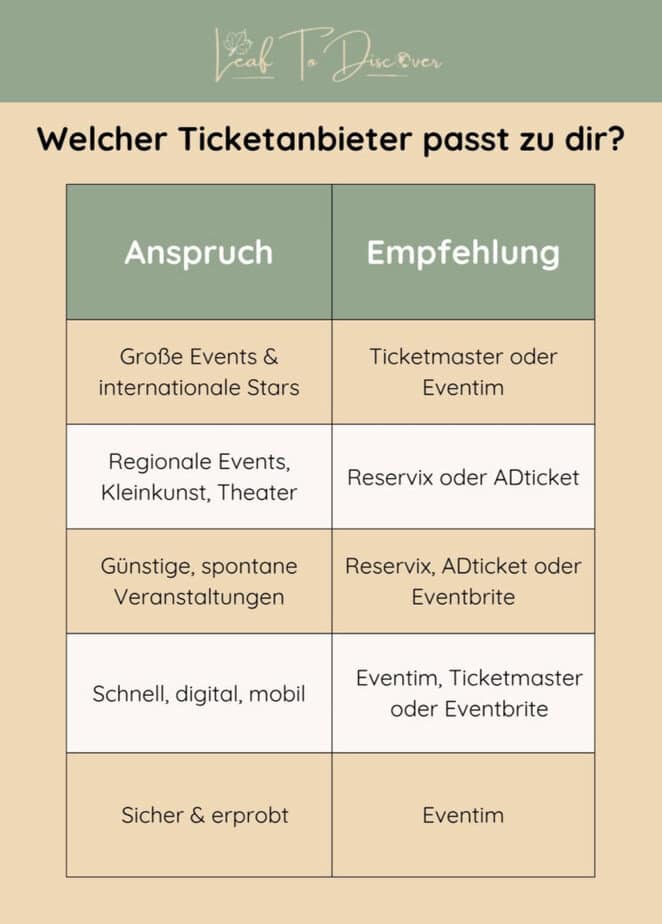 Leaf To Discover

Welcher Ticketanbieter passt zu dir?

| Anspruch | Empfehlung |
|---|---|
| Große Events & internationale Stars | Ticketmaster oder Eventim |
| Regionale Events, Kleinkunst, Theater | Reservix oder ADticket |
| Günstige, spontane Veranstaltungen | Reservix, ADticket oder Eventbrite |
| Schnell, digital, mobil | Eventim, Ticketmaster oder Eventbrite |
| Sicher & erprobt | Eventim |